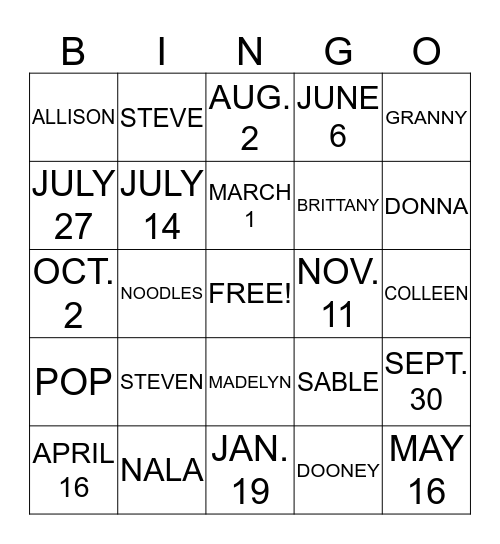 | B | I | N | G | O |
|---|---|---|---|---|
| ALLISON | STEVE | AUG. 2 | JUNE 6 | GRANNY |
| JULY 27 | JULY 14 | MARCH 1 | BRITTANY | DONNA |
| OCT. 2 | NOODLES | FREE! | NOV. 11 | COLLEEN |
| POP | STEVEN | MADELYN | SABLE | SEPT. 30 |
| APRIL 16 | NALA | JAN. 19 | DOONEY | MAY 16 |